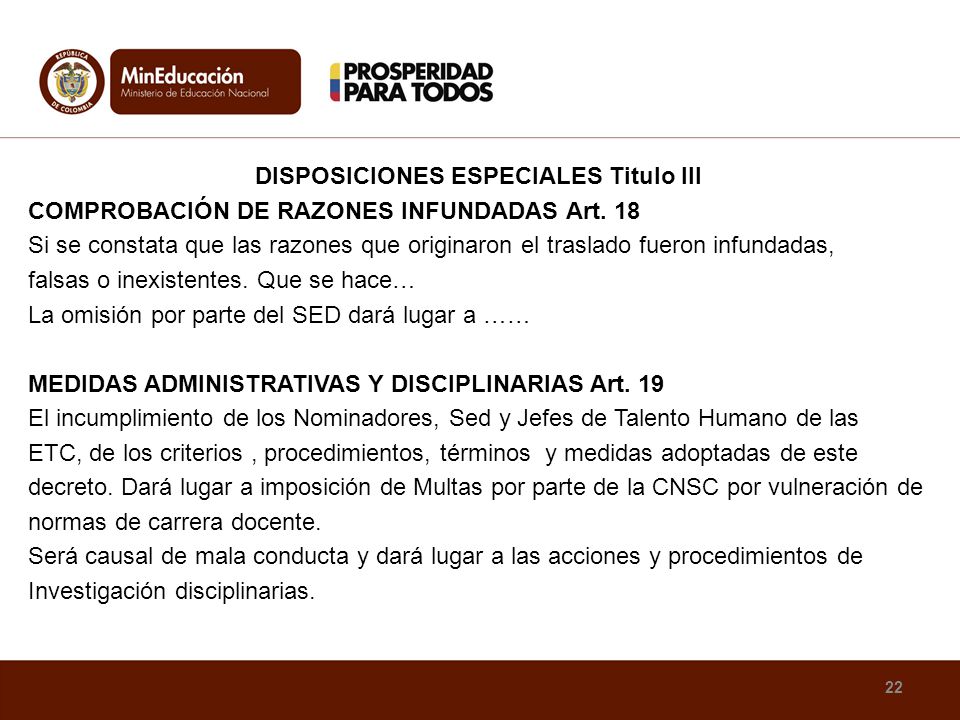 REPÚBLICA DE COLOMBIA

MinEducación
Ministerio de Educación Nacional

PROSPERIDAD PARA TODOS

DISPOSICIONES ESPECIALES Titulo III
COMPROBACIÓN DE RAZONES INFUNDADAS Art. 18
Si se constata que las razones que originaron el traslado fueron infundadas, falsas o inexistentes. Que se hace…
La omisión por parte del SED dará lugar a ……

MEDIDAS ADMINISTRATIVAS Y DISCIPLINARIAS Art. 19
El incumplimiento de los Nominadores, Sed y Jefes de Talento Humano de las ETC, de los criterios , procedimientos, términos y medidas adoptadas de este decreto. Dará lugar a imposición de Multas por parte de la CNSC por vulneración de normas de carrera docente.
Será causal de mala conducta y dará lugar a las acciones y procedimientos de Investigación disciplinarias.

22